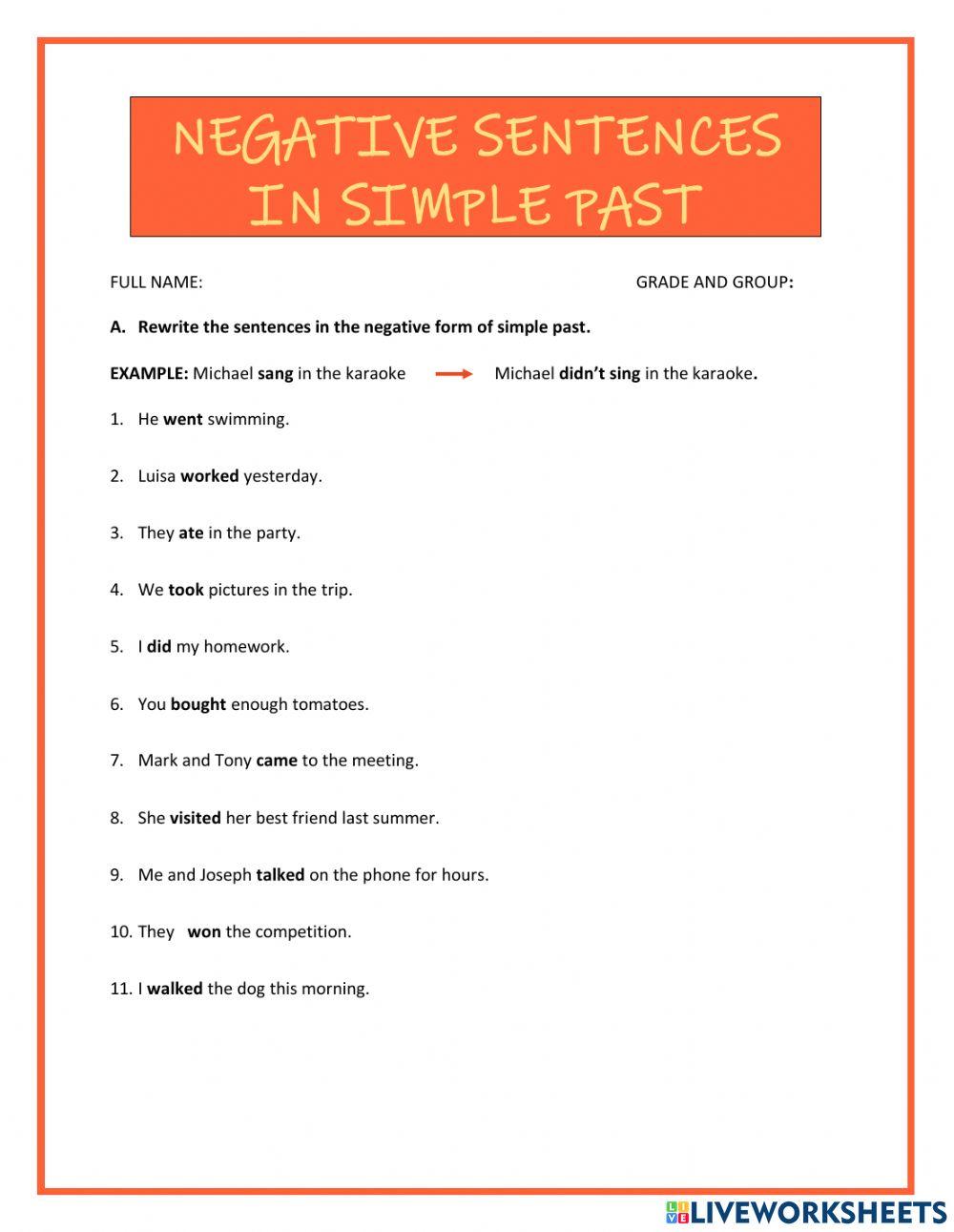 NEGATIVE SENTENCES IN SIMPLE PAST

FULL NAME: GRADE AND GROUP:

A. Rewrite the sentences in the negative form of simple past.

EXAMPLE: Michael sang in the karaoke → Michael didn't sing in the karaoke.

1. He went swimming.

2. Luisa worked yesterday.

3. They ate in the party.

4. We took pictures in the trip.

5. I did my homework.

6. You bought enough tomatoes.

7. Mark and Tony came to the meeting.

8. She visited her best friend last summer.

9. Me and Joseph talked on the phone for hours.

10. They won the competition.

11. I walked the dog this morning.

LIVEWORKSHEETS